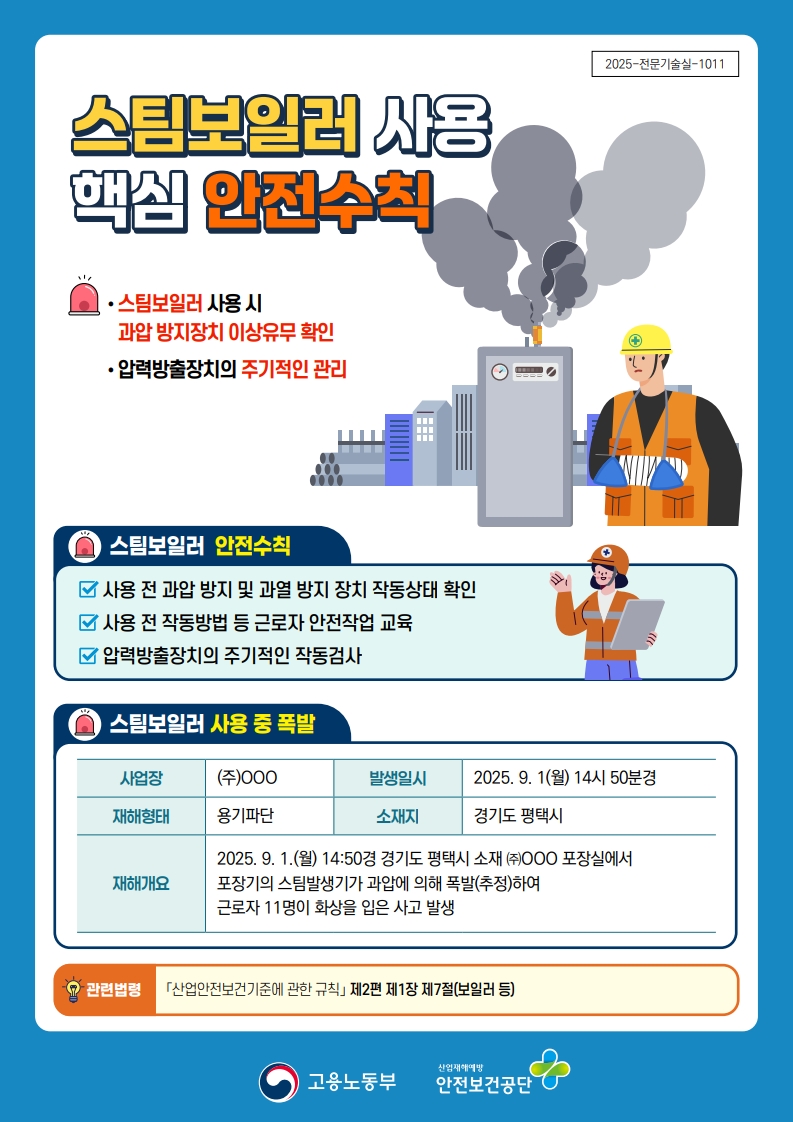 2025-전문기술실-1011

스팀보일러 사용 핵심 안전수칙

• 스팀보일러 사용 시 과압 방지장치 이상유무 확인

• 압력방출장치의 주기적인 관리

스팀보일러 안전수칙

사용 전 과압 방지 및 과열 방지 장치 작동상태 확인

사용 전 작동방법 등 근로자 안전작업 교육

압력방출장치의 주기적인 작동검사

스팀보일러 사용 중 폭발

| 사업장 | (주)OOO | 발생일시 | 2025. 9. 1(월) 14시 50분경 |
|---|---|---|---|
| 재해형태 | 용기파단 | 소재지 | 경기도 평택시 |
| 재해개요 | 2025. 9. 1.(월) 14:50경 경기도 평택시 소재 ㈜OOO 포장실에서 포장기의 스팀발생기가 과압에 의해 폭발(추정)하여 근로자 11명이 화상을 입은 사고 발생 | | |

관련법령 「산업안전보건기준에 관한 규칙」 제2편 제1장 제7절(보일러 등)

고용노동부 산업재해예방 안전보건공단